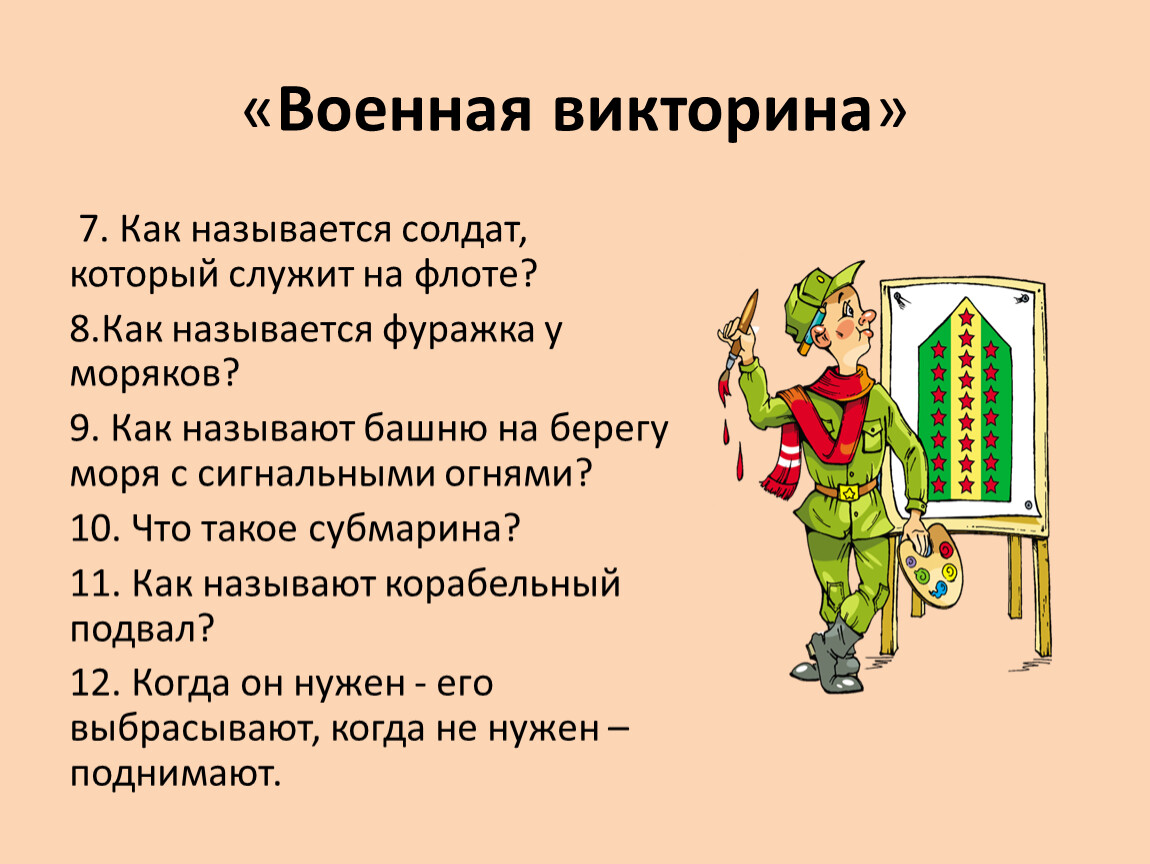 «Военная викторина»

7. Как называется солдат, который служит на флоте?

8.Как называется фуражка у моряков?

9. Как называют башню на берегу моря с сигнальными огнями?

10. Что такое субмарина?

11. Как называют корабельный подвал?

12. Когда он нужен - его выбрасывают, когда не нужен – поднимают.